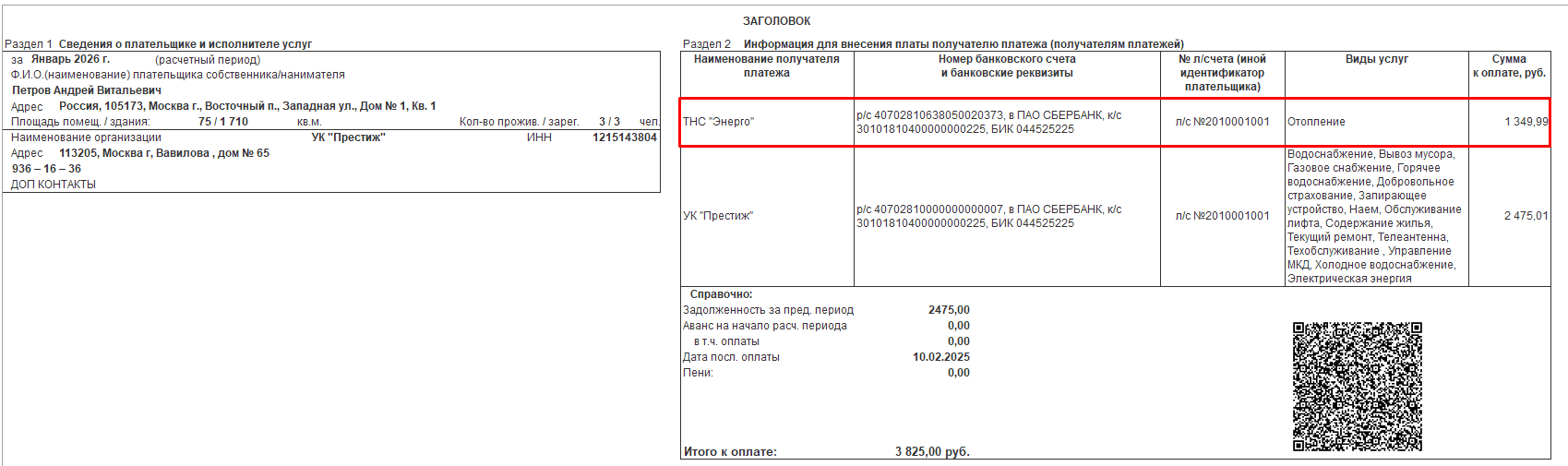 ЗАГОЛОВОК

Раздел 1 Сведения о плательщике и исполнителе услуг

за Январь 2026 г. (расчетный период)
Ф.И.О.(наименование) плательщика собственника/нанимателя
Петров Андрей Витальевич
Адрес Россия, 105173, Москва г., Восточный п., Западная ул., Дом № 1, Кв. 1
Площадь помещ. / здания: 75 / 1 710 кв.м. Кол-во прожив. / зарег. 3 / 3 чел.
Наименование организации УК "Престиж" ИНН 1215143804
Адрес 113205, Москва г, Вавилова , дом № 65
936 – 16 – 36
ДОП КОНТАКТЫ

Раздел 2 Информация для внесения платы получателю платежа (получателям платежей)

| Наименование получателя платежа | Номер банковского счета и банковские реквизиты | № л/счета (иной идентификатор плательщика) | Виды услуг | Сумма к оплате, руб. |
|---|---|---|---|---|
| ТНС "Энерго" | р/с 40702810638050020373, в ПАО СБЕРБАНК, к/с 30101810400000000225, БИК 044525225 | л/с №2010001001 | Отопление | 1 349,99 |
| УК "Престиж" | р/с 40702810000000000007, в ПАО СБЕРБАНК, к/с 30101810400000000225, БИК 044525225 | л/с №2010001001 | Водоснабжение, Вывоз мусора, Газовое снабжение, Горячее водоснабжение, Добровольное страхование, Запирающее устройство, Наем, Обслуживание лифта, Содержание жилья, Текущий ремонт, Телеантенна, Техобслуживание , Управление МКД, Холодное водоснабжение, Электрическая энергия | 2 475,01 |

Справочно:
Задолженность за пред. период 2475,00
Аванс на начало расч. периода 0,00
в т.ч. оплаты 0,00
Дата посл. оплаты 10.02.2025
Пени: 0,00

Итого к оплате: 3 825,00 руб.